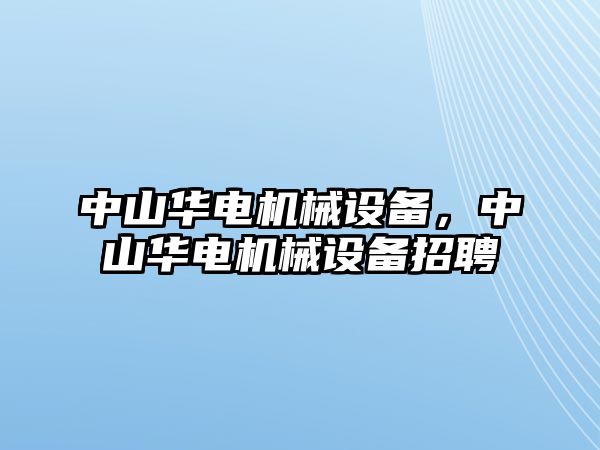 中山华电机械设备，中山华电机械设备招聘